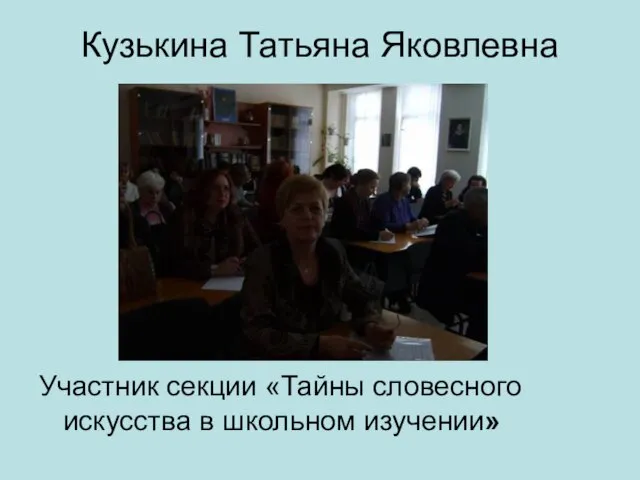 Кузькина Татьяна Яковлевна

Участник секции «Тайны словесного искусства в школьном изучении»